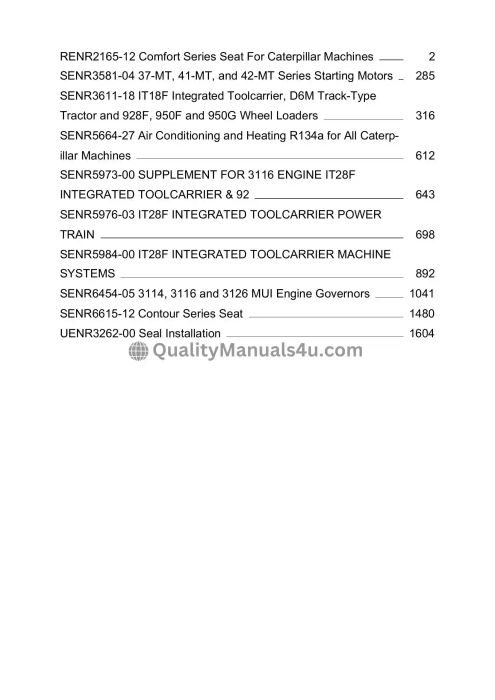 RENR2165-12 Comfort Series Seat For Caterpillar Machines 2
SENR3581-04 37-MT, 41-MT, and 42-MT Series Starting Motors 285
SENR3611-18 IT18F Integrated Toolcarrier, D6M Track-Type Tractor and 928F, 950F and 950G Wheel Loaders 316
SENR5664-27 Air Conditioning and Heating R134a for All Caterpillar Machines 612
SENR5973-00 SUPPLEMENT FOR 3116 ENGINE IT28F INTEGRATED TOOLCARRIER & 92 643
SENR5976-03 IT28F INTEGRATED TOOLCARRIER POWER TRAIN 698
SENR5984-00 IT28F INTEGRATED TOOLCARRIER MACHINE SYSTEMS 892
SENR6454-05 3114, 3116 and 3126 MUI Engine Governors 1041
SENR6615-12 Contour Series Seat 1480
UENR3262-00 Seal Installation 1604
QualityManuals4u.com